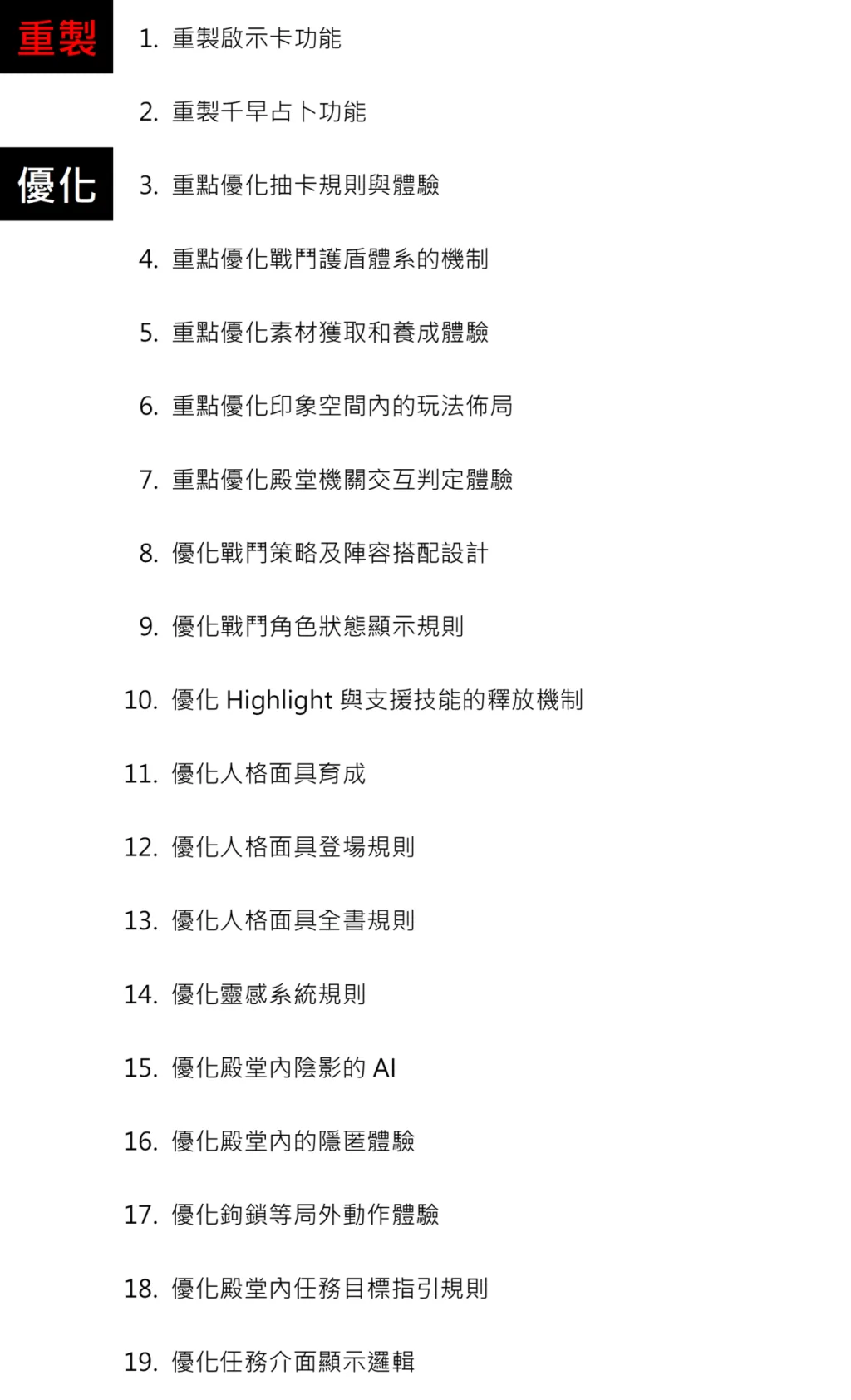 重製

1. 重製啟示卡功能

2. 重製千早占卜功能

優化

3. 重點優化抽卡規則與體驗

4. 重點優化戰鬥護盾體系的機制

5. 重點優化素材獲取和養成體驗

6. 重點優化印象空間內的玩法佈局

7. 重點優化殿堂機關交互判定體驗

8. 優化戰鬥策略及陣容搭配設計

9. 優化戰鬥角色狀態顯示規則

10. 優化 Highlight 與支援技能的釋放機制

11. 優化人格面具育成

12. 優化人格面具登場規則

13. 優化人格面具全書規則

14. 優化靈感系統規則

15. 優化殿堂內陰影的 AI

16. 優化殿堂內的隱匿體驗

17. 優化鉤鎖等局外動作體驗

18. 優化殿堂內任務目標指引規則

19. 優化任務介面顯示邏輯